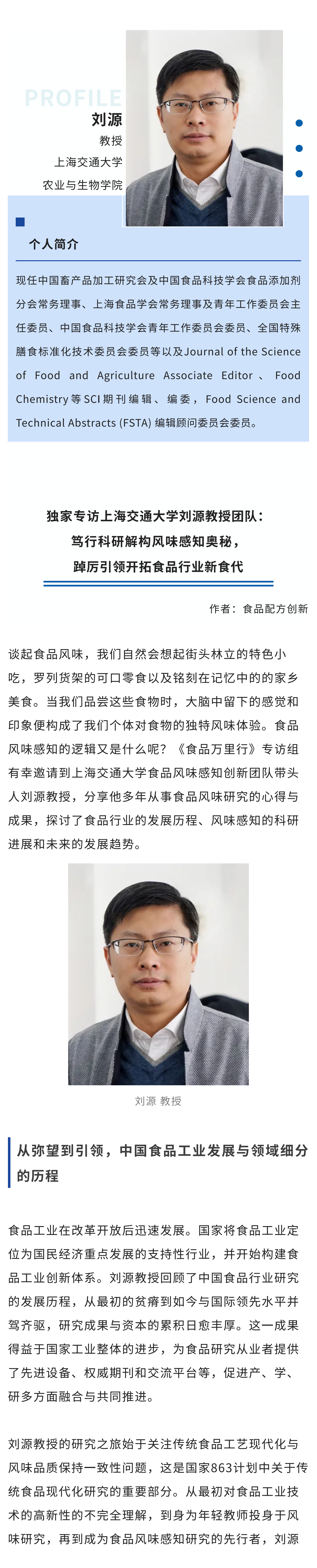 PROFILE

刘源

教授

上海交通大学

农业与生物学院

个人简介

现任中国畜产品加工研究会及中国食品科技学会食品添加剂分会常务理事、上海食品学会常务理事及青年工作委员会主任委员、中国食品科技学会青年工作委员会委员、全国特殊膳食标准化技术委员会委员等以及Journal of the Science of Food and Agriculture Associate Editor、Food Chemistry等SCI期刊编辑、编委，Food Science and Technical Abstracts (FSTA) 编辑顾问委员会委员。

独家专访上海交通大学刘源教授团队：
笃行科研解构风味感知奥秘，
踔厉引领开拓食品行业新食代

作者：食品配方创新

谈起食品风味，我们自然会想起街头林立的特色小吃，罗列货架的可口零食以及铭刻在记忆中的的家乡美食。当我们品尝这些食物时，大脑中留下的感觉和印象便构成了我们个体对食物的独特风味体验。食品风味感知的逻辑又是什么呢？《食品万里行》专访组有幸邀请到上海交通大学食品风味感知创新团队带头人刘源教授，分享他多年从事食品风味研究的心得与成果，探讨了食品行业的发展历程、风味感知的科研进展和未来的发展趋势。

刘源 教授

从弥望到引领，中国食品工业发展与领域细分的历程

食品工业在改革开放后迅速发展。国家将食品工业定位为国民经济重点发展的支持性行业，并开始构建食品工业创新体系。刘源教授回顾了中国食品行业研究的发展历程，从最初的贫瘠到如今与国际领先水平并驾齐驱，研究成果与资本的累积日愈丰厚。这一成果得益于国家工业整体的进步，为食品研究从业者提供了先进设备、权威期刊和交流平台等，促进产、学、研多方面融合与共同推进。

刘源教授的研究之旅始于关注传统食品工艺现代化与风味品质保持一致性问题，这是国家863计划中关于传统食品现代化研究的重要部分。从最初对食品工业技术的高新性的不完全理解，到身为年轻教师投身于风味研究，再到成为食品风味感知研究的先行者，刘源